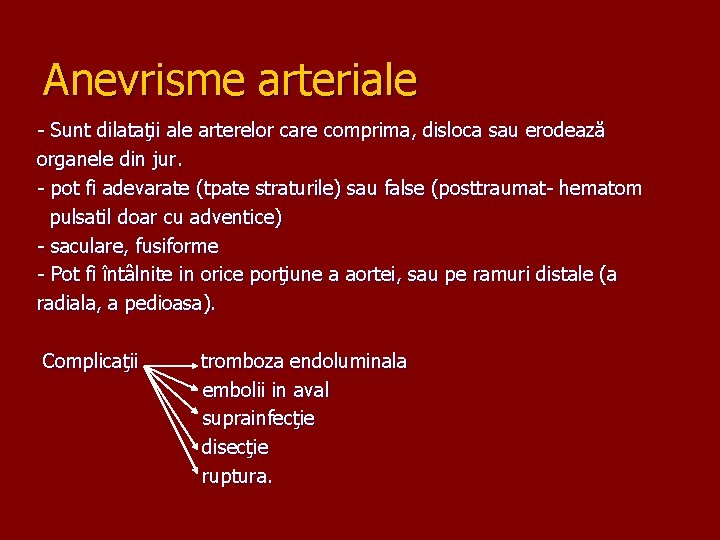 Anevrisme arteriale

- Sunt dilataţii ale arterelor care comprima, disloca sau erodează organele din jur.
- pot fi adevarate (tpate straturile) sau false (posttraumat- hematom pulsatil doar cu adventice)
- saculare, fusiforme
- Pot fi întâlnite in orice porţiune a aortei, sau pe ramuri distale (a radiala, a pedioasa).

Complicaţii
tromboza endoluminala
embolii in aval
suprainfecţie
disecţie
ruptura.